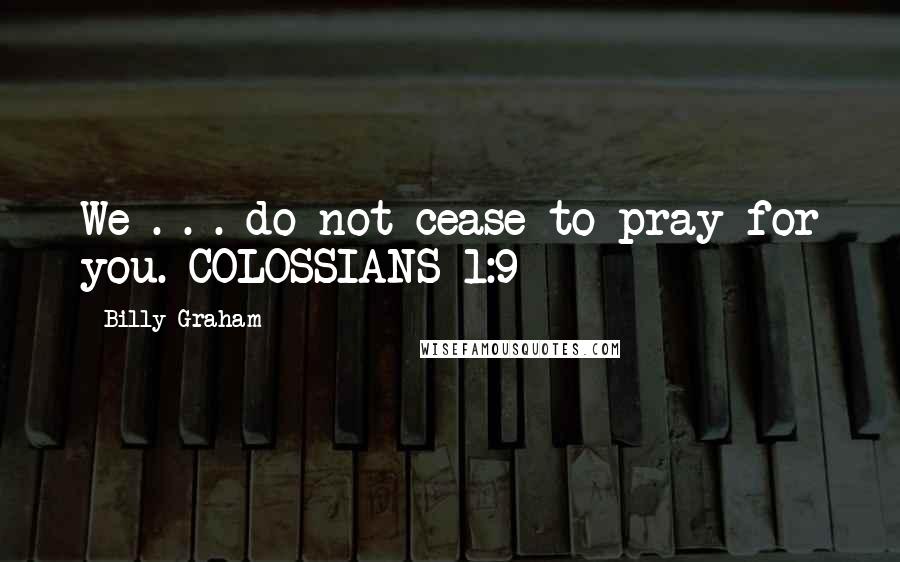 We . . . do not cease to pray for you. COLOSSIANS 1:9

Billy Graham

WISEFAMOUSQUOTES.COM